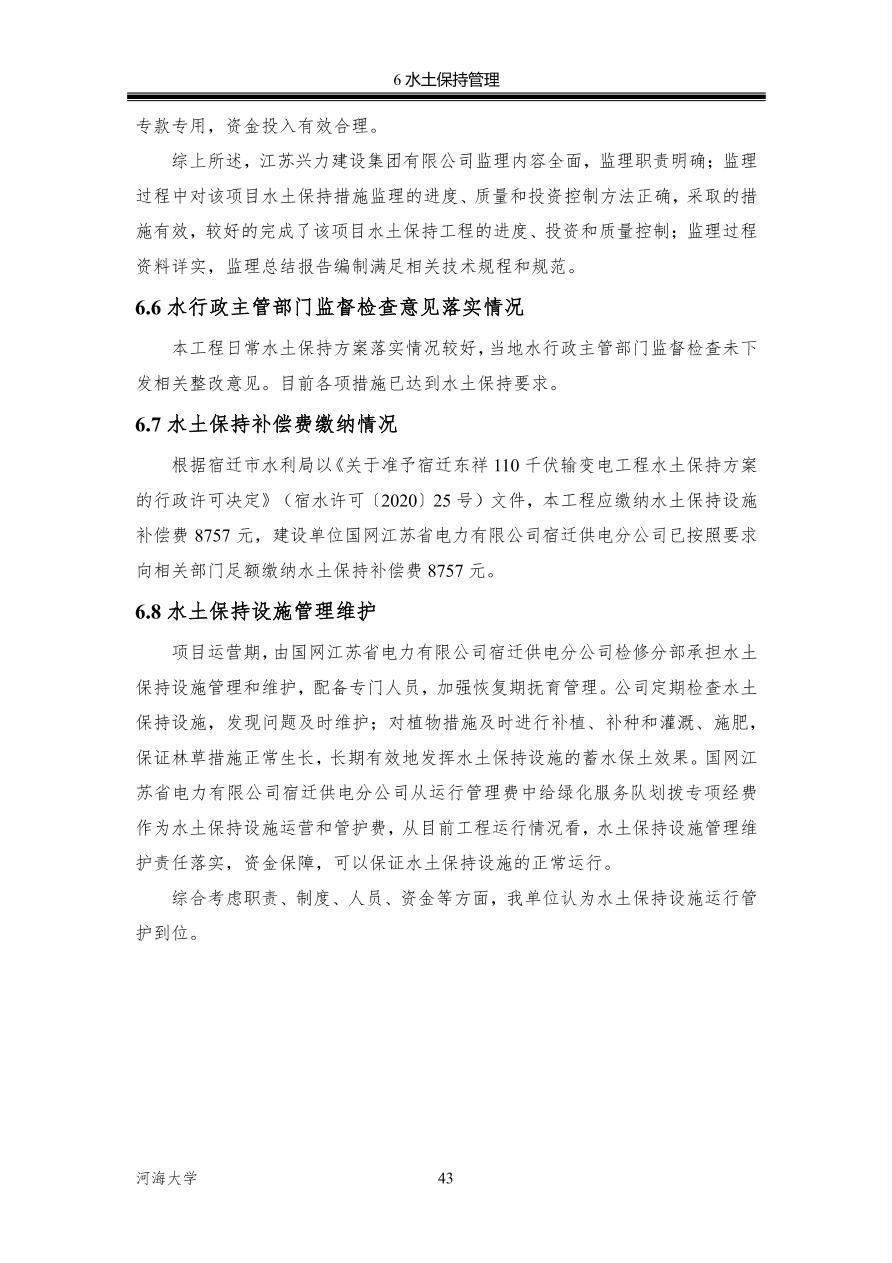 6 水土保持管理

专款专用，资金投入有效合理。

综上所述，江苏兴力建设集团有限公司监理内容全面，监理职责明确；监理过程中对该项目水土保持措施监理的进度、质量和投资控制方法正确，采取的措施有效，较好的完成了该项目水土保持工程的进度、投资和质量控制；监理过程资料详实，监理总结报告编制满足相关技术规程和规范。

6.6 水行政主管部门监督检查意见落实情况

本工程日常水土保持方案落实情况较好，当地水行政主管部门监督检查未下发相关整改意见。目前各项措施已达到水土保持要求。

6.7 水土保持补偿费缴纳情况

根据宿迁市水利局以《关于准予宿迁东祥 110 千伏输变电工程水土保持方案的行政许可决定》（宿水许可〔2020〕25 号）文件，本工程应缴纳水土保持设施补偿费 8757 元，建设单位国网江苏省电力有限公司宿迁供电分公司已按照要求向相关部门足额缴纳水土保持补偿费 8757 元。

6.8 水土保持设施管理维护

项目运营期，由国网江苏省电力有限公司宿迁供电分公司检修分部承担水土保持设施管理和维护，配备专门人员，加强恢复期抚育管理。公司定期检查水土保持设施，发现问题及时维护；对植物措施及时进行补植、补种和灌溉、施肥，保证林草措施正常生长，长期有效地发挥水土保持设施的蓄水保土效果。国网江苏省电力有限公司宿迁供电分公司从运行管理费中给绿化服务队划拨专项经费作为水土保持设施运营和管护费，从目前工程运行情况看，水土保持设施管理维护责任落实，资金保障，可以保证水土保持设施的正常运行。

综合考虑职责、制度、人员、资金等方面，我单位认为水土保持设施运行管护到位。

河海大学 43